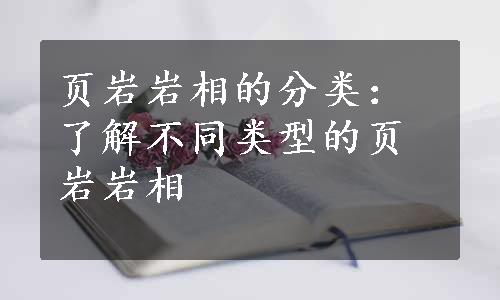 页岩岩相的分类：了解不同类型的页岩岩相